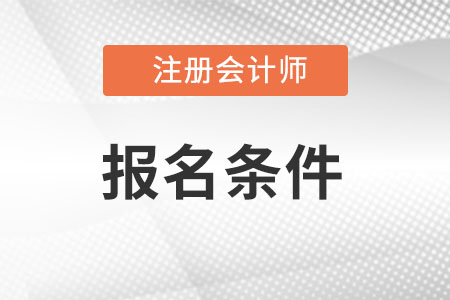 注册会计师

报名条件